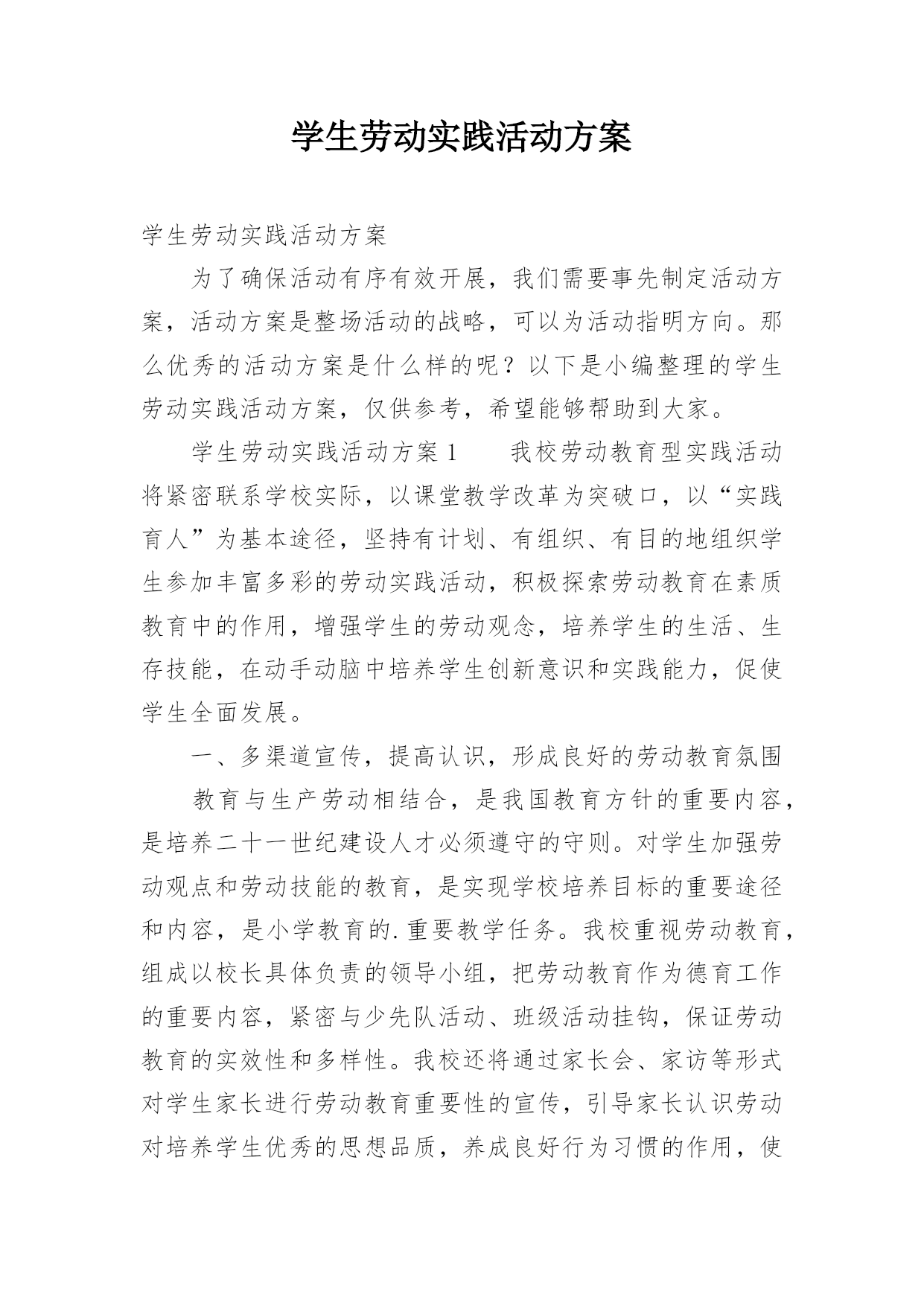 学生劳动实践活动方案

学生劳动实践活动方案

为了确保活动有序有效开展，我们需要事先制定活动方案，活动方案是整场活动的战略，可以为活动指明方向。那么优秀的活动方案是什么样的呢？以下是小编整理的学生劳动实践活动方案，仅供参考，希望能够帮助到大家。

学生劳动实践活动方案1　　我校劳动教育型实践活动将紧密联系学校实际，以课堂教学改革为突破口，以“实践育人”为基本途径，坚持有计划、有组织、有目的地组织学生参加丰富多彩的劳动实践活动，积极探索劳动教育在素质教育中的作用，增强学生的劳动观念，培养学生的生活、生存技能，在动手动脑中培养学生创新意识和实践能力，促使学生全面发展。

一、多渠道宣传，提高认识，形成良好的劳动教育氛围

教育与生产劳动相结合，是我国教育方针的重要内容，是培养二十一世纪建设人才必须遵守的守则。对学生加强劳动观点和劳动技能的教育，是实现学校培养目标的重要途径和内容，是小学教育的.重要教学任务。我校重视劳动教育，组成以校长具体负责的领导小组，把劳动教育作为德育工作的重要内容，紧密与少先队活动、班级活动挂钩，保证劳动教育的实效性和多样性。我校还将通过家长会、家访等形式对学生家长进行劳动教育重要性的宣传，引导家长认识劳动对培养学生优秀的思想品质，养成良好行为习惯的作用，使